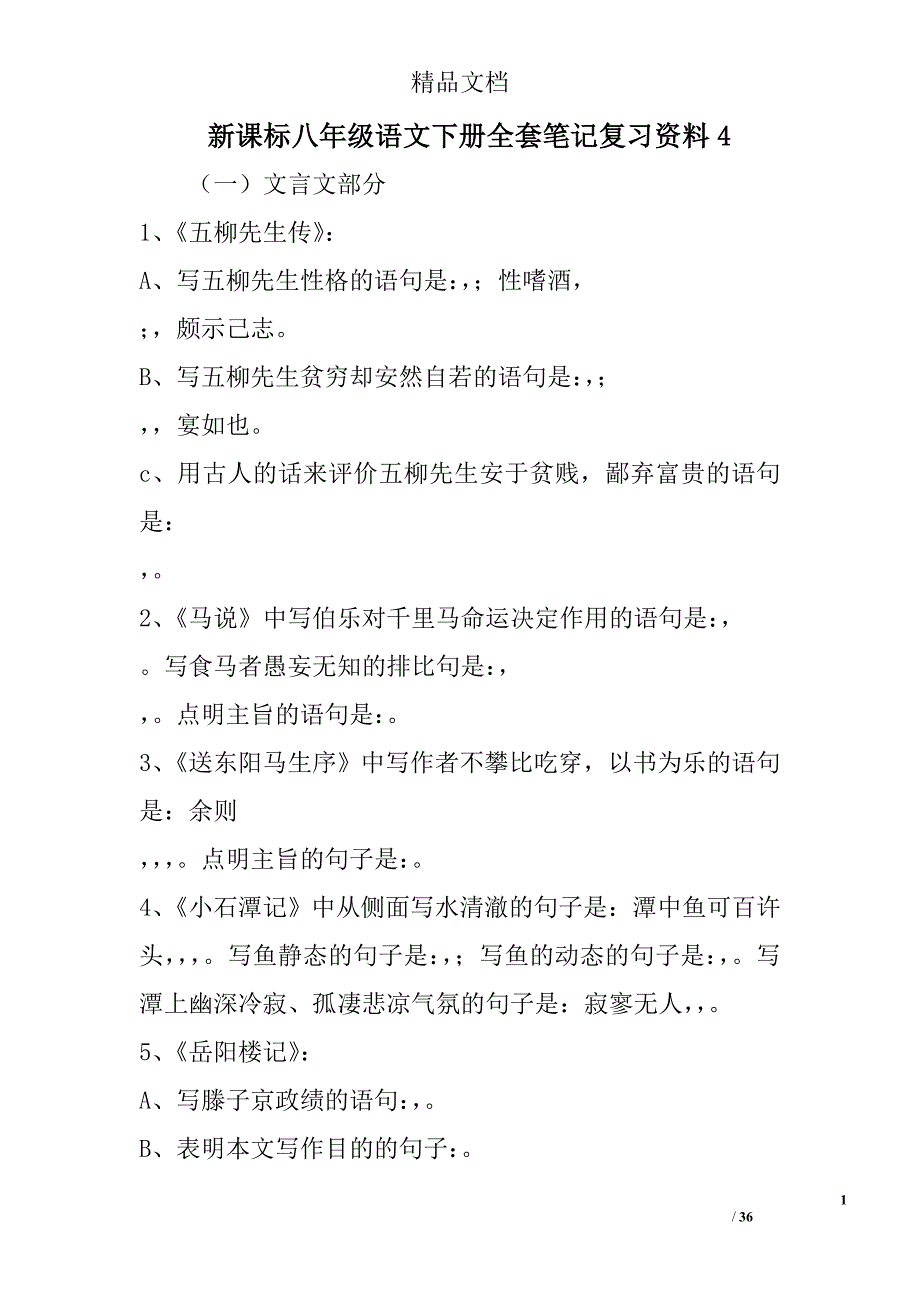 精品文档

新课标八年级语文下册全套笔记复习资料4

（一）文言文部分

1、《五柳先生传》：

A、写五柳先生性格的语句是：，；性嗜酒，

；，颇示己志。

B、写五柳先生贫穷却安然自若的语句是：，；

，，宴如也。

c、用古人的话来评价五柳先生安于贫贱，鄙弃富贵的语句是：

，。

2、《马说》中写伯乐对千里马命运决定作用的语句是：，

。写食马者愚妄无知的排比句是：，

，。点明主旨的语句是：。

3、《送东阳马生序》中写作者不攀比吃穿，以书为乐的语句是：余则

，，，。点明主旨的句子是：。

4、《小石潭记》中从侧面写水清澈的句子是：潭中鱼可百许头，，，。写鱼静态的句子是：，；写鱼的动态的句子是：，。写潭上幽深冷寂、孤凄悲凉气氛的句子是：寂寥无人，，。

5、《岳阳楼记》：

A、写滕子京政绩的语句：，。

B、表明本文写作目的的句子：。

1

/ 36